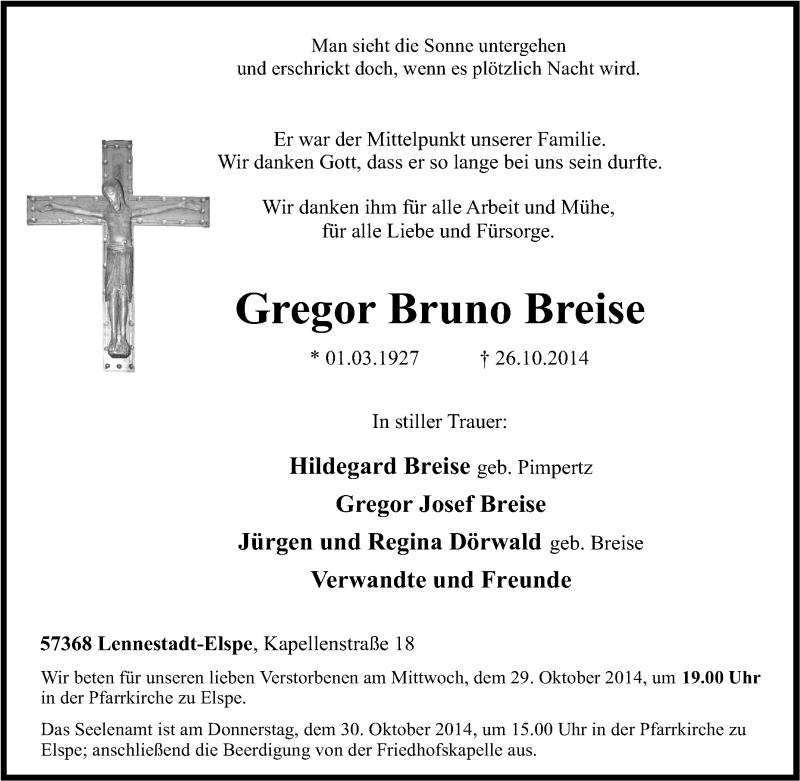 Man sieht die Sonne untergehen
und erschrickt doch, wenn es plötzlich Nacht wird.

Er war der Mittelpunkt unserer Familie.
Wir danken Gott, dass er so lange bei uns sein durfte.

Wir danken ihm für alle Arbeit und Mühe,
für alle Liebe und Fürsorge.

Gregor Bruno Breise

* 01.03.1927 † 26.10.2014

In stiller Trauer:

Hildegard Breise geb. Pimpertz

Gregor Josef Breise

Jürgen und Regina Dörwald geb. Breise

Verwandte und Freunde

57368 Lennestadt-Elspe, Kapellenstraße 18

Wir beten für unseren lieben Verstorbenen am Mittwoch, dem 29. Oktober 2014, um 19.00 Uhr in der Pfarrkirche zu Elspe.

Das Seelenamt ist am Donnerstag, dem 30. Oktober 2014, um 15.00 Uhr in der Pfarrkirche zu Elspe; anschließend die Beerdigung von der Friedhofskapelle aus.